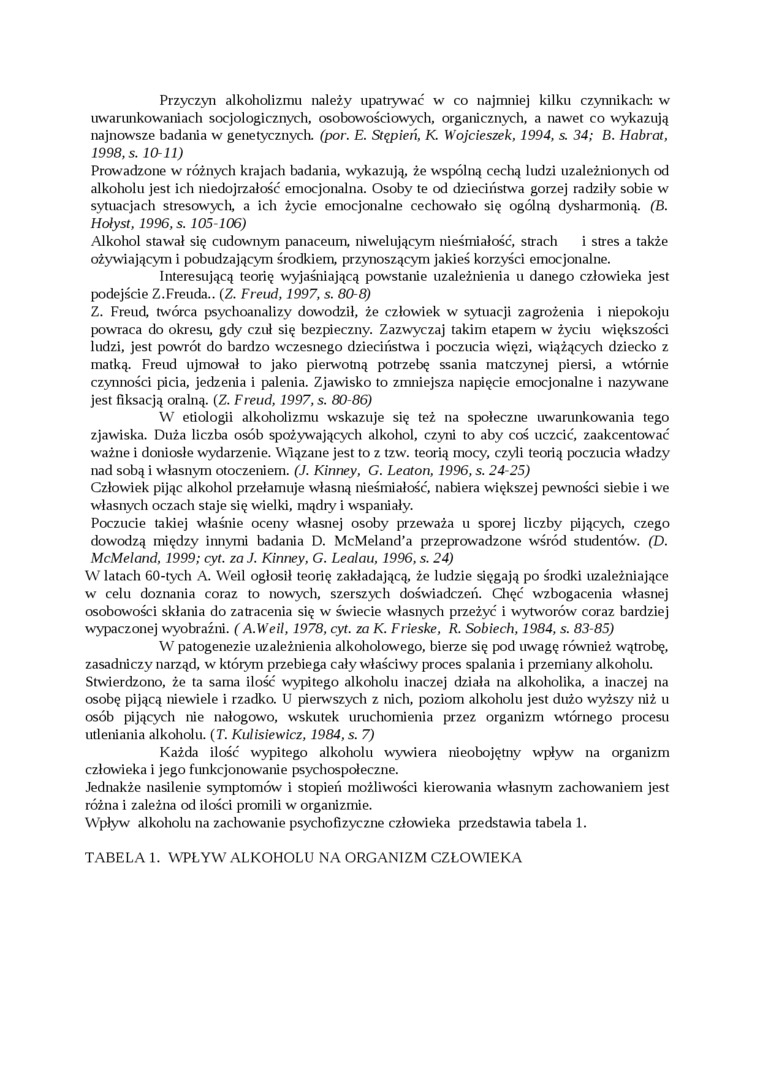 Przyczyn alkoholizmu należy upatrywać w co najmniej kilku czynnikach: w uwarunkowaniach socjologicznych, osobowościowych, organicznych, a nawet co wykazują najnowsze badania w genetycznych. (por. E. Stępień, K. Wojcieszek, 1994, s. 34; B. Habrat, 1998, s. 10-11)
Prowadzone w różnych krajach badania, wykazują, że wspólną cechą ludzi uzależnionych od alkoholu jest ich niedojrzałość emocjonalna. Osoby te od dzieciństwa gorzej radziły sobie w sytuacjach stresowych, a ich życie emocjonalne cechowało się ogólną dysharmonią. (B. Hołyst, 1996, s. 105-106)
Alkohol stawał się cudownym panaceum, niwelującym nieśmiałość, strach i stres a także ożywiającym i pobudzającym środkiem, przynoszącym jakieś korzyści emocjonalne.

Interesującą teorię wyjaśniającą powstanie uzależnienia u danego człowieka jest podejście Z.Freuda.. (Z. Freud, 1997, s. 80-8)
Z. Freud, twórca psychoanalizy dowodził, że człowiek w sytuacji zagrożenia i niepokoju powraca do okresu, gdy czuł się bezpieczny. Zazwyczaj takim etapem w życiu większości ludzi, jest powrót do bardzo wczesnego dzieciństwa i poczucia więzi, wiążących dziecko z matką. Freud ujmował to jako pierwotną potrzebę ssania matczynej piersi, a wtórnie czynności picia, jedzenia i palenia. Zjawisko to zmniejsza napięcie emocjonalne i nazywane jest fiksacją oralną. (Z. Freud, 1997, s. 80-86)

W etiologii alkoholizmu wskazuje się też na społeczne uwarunkowania tego zjawiska. Duża liczba osób spożywających alkohol, czyni to aby coś uczcić, zaakcentować ważne i doniosłe wydarzenie. Wiązane jest to z tzw. teorią mocy, czyli teorią poczucia władzy nad sobą i własnym otoczeniem. (J. Kinney, G. Leaton, 1996, s. 24-25)
Człowiek pijąc alkohol przełamuje własną nieśmiałość, nabiera większej pewności siebie i we własnych oczach staje się wielki, mądry i wspaniały.
Poczucie takiej właśnie oceny własnej osoby przeważa u sporej liczby pijących, czego dowodzą między innymi badania D. McMeland'a przeprowadzone wśród studentów. (D. McMeland, 1999; cyt. za J. Kinney, G. Lealau, 1996, s. 24)
W latach 60-tych A. Weil ogłosił teorię zakładającą, że ludzie sięgają po środki uzależniające w celu doznania coraz to nowych, szerszych doświadczeń. Chęć wzbogacenia własnej osobowości skłania do zatracenia się w świecie własnych przeżyć i wytworów coraz bardziej wypaczonej wyobraźni. ( A.Weil, 1978, cyt. za K. Frieske, R. Sobiech, 1984, s. 83-85)

W patogenezie uzależnienia alkoholowego, bierze się pod uwagę również wątrobę, zasadniczy narząd, w którym przebiega cały właściwy proces spalania i przemiany alkoholu.
Stwierdzono, że ta sama ilość wypitego alkoholu inaczej działa na alkoholika, a inaczej na osobę pijącą niewiele i rzadko. U pierwszych z nich, poziom alkoholu jest dużo wyższy niż u osób pijących nie nałogowo, wskutek uruchomienia przez organizm wtórnego procesu utleniania alkoholu. (T. Kulisiewicz, 1984, s. 7)

Każda ilość wypitego alkoholu wywiera nieobojętny wpływ na organizm człowieka i jego funkcjonowanie psychospołeczne.
Jednakże nasilenie symptomów i stopień możliwości kierowania własnym zachowaniem jest różna i zależna od ilości promili w organizmie.
Wpływ alkoholu na zachowanie psychofizyczne człowieka przedstawia tabela 1.

TABELA 1. WPŁYW ALKOHOLU NA ORGANIZM CZŁOWIEKA